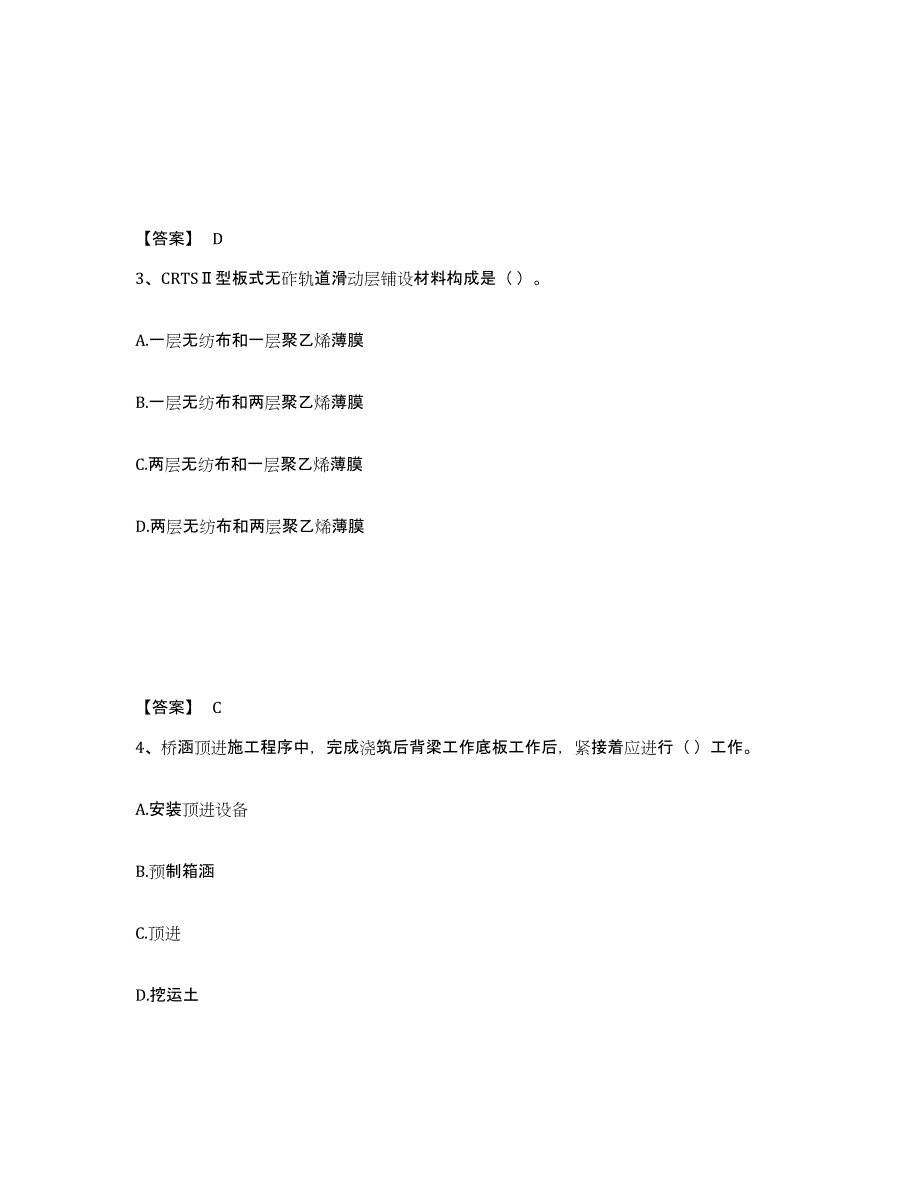 【答案】 D

3、CRTSⅡ型板式无砟轨道滑动层铺设材料构成是（）。

A.一层无纺布和一层聚乙烯薄膜

B.一层无纺布和两层聚乙烯薄膜

C.两层无纺布和一层聚乙烯薄膜

D.两层无纺布和两层聚乙烯薄膜

【答案】 C

4、桥涵顶进施工程序中，完成浇筑后背梁工作底板工作后，紧接着应进行（）工作。

A.安装顶进设备

B.预制箱涵

C.顶进

D.挖运土